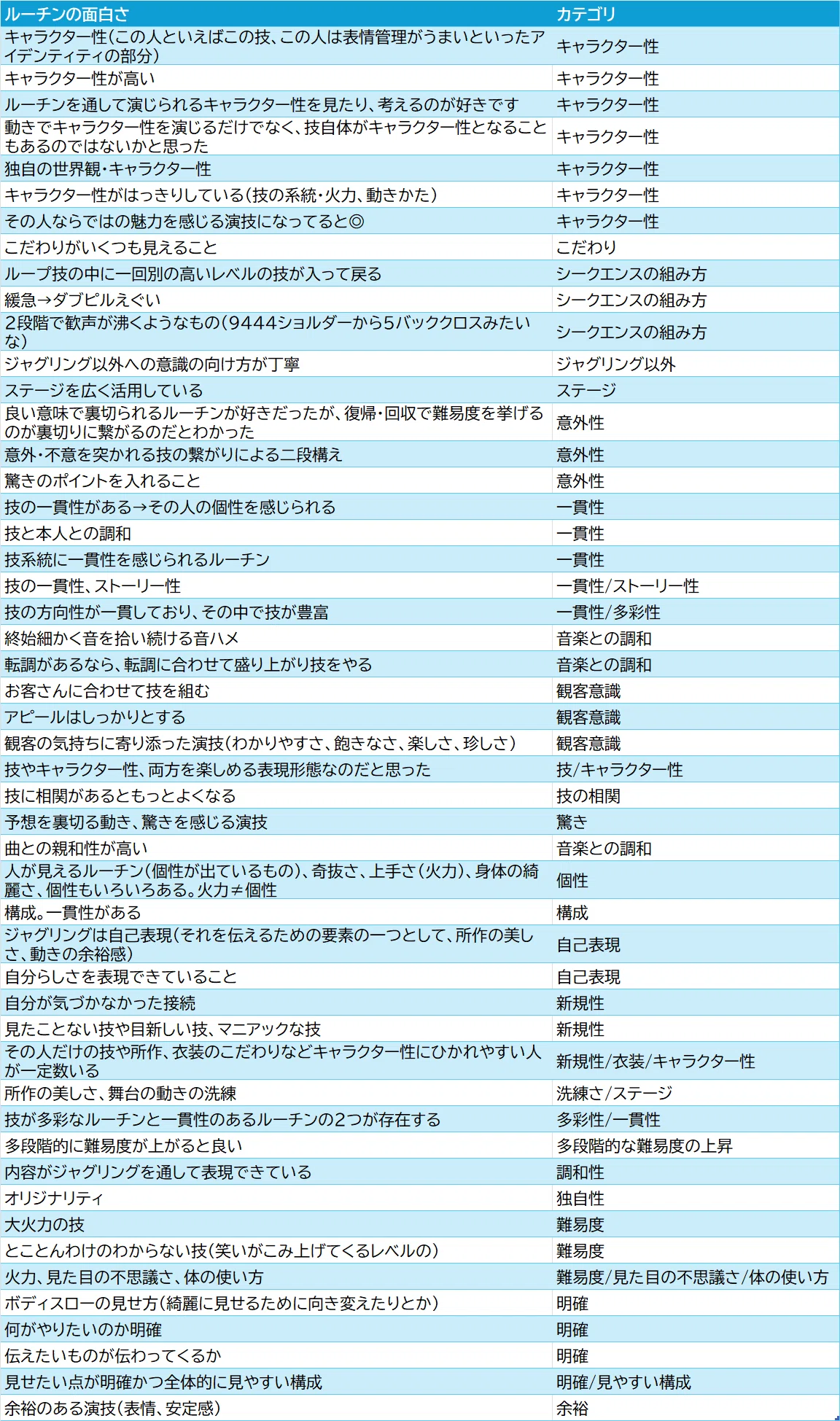 | ルーチンの面白さ | カテゴリ |
|---|---|
| キャラクター性(この人といえばこの技、この人は表情管理がうまいといったアイデンティティの部分) | キャラクター性 |
| キャラクター性が高い | キャラクター性 |
| ルーチンを通して演じられるキャラクター性を見たり、考えるのが好きです | キャラクター性 |
| 動きでキャラクター性を演じるだけでなく、技自体がキャラクター性となることもあるのではないかと思った | キャラクター性 |
| 独自の世界観・キャラクター性 | キャラクター性 |
| キャラクター性がはっきりしている(技の系統・火力、動きかた) | キャラクター性 |
| その人ならではの魅力を感じる演技になってると◎ | キャラクター性 |
| こだわりがいくつも見えること | こだわり |
| ループ技の中に一回別の高いレベルの技が入って戻る | シークエンスの組み方 |
| 緩急→ダブピルえぐい | シークエンスの組み方 |
| 2段階で歓声が沸くようなもの(9444ショルダーから5バッククロスみたいな) | シークエンスの組み方 |
| ジャグリング以外への意識の向け方が丁寧 | ジャグリング以外 |
| ステージを広く活用している | ステージ |
| 良い意味で裏切られるルーチンが好きだったが、復帰・回収で難易度を挙げるのが裏切りに繋がるのだとわかった | 意外性 |
| 意外・不意を突かれる技の繋がりによる二段構え | 意外性 |
| 驚きのポイントを入れること | 意外性 |
| 技の一貫性がある→その人の個性を感じられる | 一貫性 |
| 技と本人との調和 | 一貫性 |
| 技系統に一貫性を感じられるルーチン | 一貫性 |
| 技の一貫性、ストーリー性 | 一貫性/ストーリー性 |
| 技の方向性が一貫しており、その中で技が豊富 | 一貫性/多彩性 |
| 終始細かく音を拾い続ける音ハメ | 音楽との調和 |
| 転調があるなら、転調に合わせて盛り上がり技をやる | 音楽との調和 |
| お客さんに合わせて技を組む | 観客意識 |
| アピールはしっかりとする | 観客意識 |
| 観客の気持ちに寄り添った演技(わかりやすさ、飽きなさ、楽しさ、珍しさ) | 観客意識 |
| 技やキャラクター性、両方を楽しめる表現形態なのだと思った | 技/キャラクター性 |
| 技に相関があるともっとよくなる | 技の相関 |
| 予想を裏切る動き、驚きを感じる演技 | 驚き |
| 曲との親和性が高い | 音楽との調和 |
| 人が見えるルーチン(個性が出ているもの)、奇抜さ、上手さ(火力)、身体の綺麗さ、個性もいろいろある。火力≠個性 | 個性 |
| 構成。一貫性がある | 構成 |
| ジャグリングは自己表現(それを伝えるための要素の一つとして、所作の美しさ、動きの余裕感) | 自己表現 |
| 自分らしさを表現できていること | 自己表現 |
| 自分が気づかなかった接続 | 新規性 |
| 見たことない技や目新しい技、マニアックな技 | 新規性 |
| その人だけの技や所作、衣装のこだわりなどキャラクター性にひかれやすい人が一定数いる | 新規性/衣装/キャラクター性 |
| 所作の美しさ、舞台の動きの洗練 | 洗練さ/ステージ |
| 技が多彩なルーチンと一貫性のあるルーチンの2つが存在する | 多彩性/一貫性 |
| 多段階的に難易度が上がると良い | 多段階的な難易度の上昇 |
| 内容がジャグリングを通して表現できている | 調和性 |
| オリジナリティ | 独自性 |
| 大火力の技 | 難易度 |
| とことんわけのわからない技(笑いがこみ上げてくるレベルの) | 難易度 |
| 火力、見た目の不思議さ、体の使い方 | 難易度/見た目の不思議さ/体の使い方 |
| ボディスローの見せ方(綺麗に見せるために向き変えたりとか) | 明確 |
| 何がやりたいのか明確 | 明確 |
| 伝えたいものが伝わってくるか | 明確 |
| 見せたい点が明確かつ全体的に見やすい構成 | 明確/見やすい構成 |
| 余裕のある演技(表情、安定感) | 余裕 |